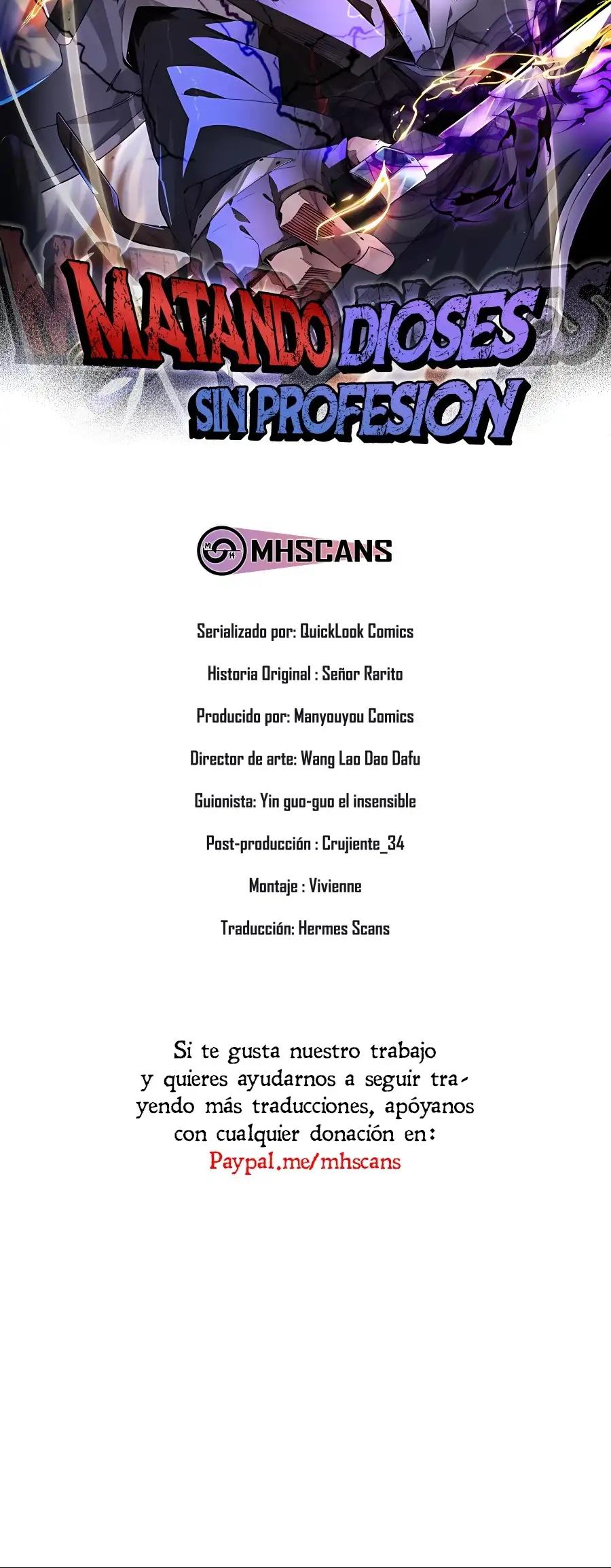 MATANDO DIOSES SIN PROFESION

MHSCANS

Serializado por: QuickLook Comics

Historia Original : Señor Rarito

Producido por: Manyouyou Comics

Director de arte: Wang Lao Dao Dafu

Guionista: Yin guo-guo el insensible

Post-producción : Crujiente_34

Montaje : Vivienne

Traducción: Hermes Scans

Si te gusta nuestro trabajo y quieres ayudarnos a seguir trayendo más traducciones, apóyanos con cualquier donación en:
Paypal.me/mhscans